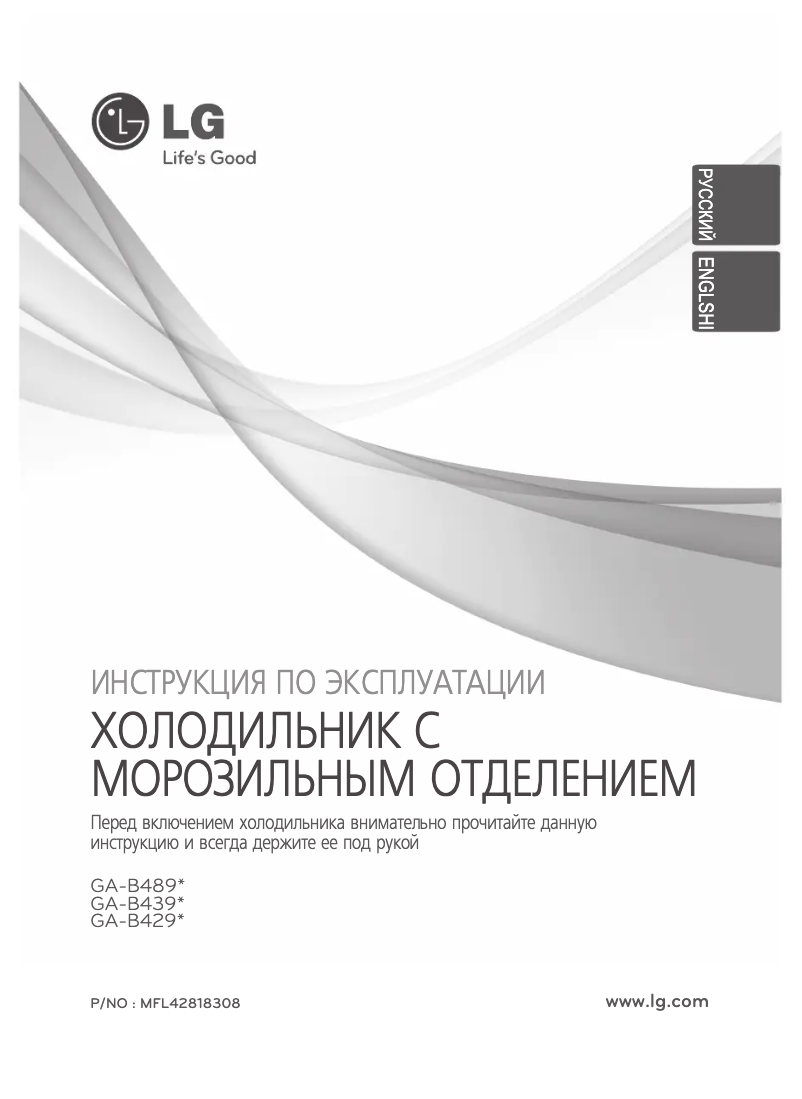 LG
Life's Good

РУССКИЙ
ENGLSHI

ИНСТРУКЦИЯ ПО ЭКСПЛУАТАЦИИ
ХОЛОДИЛЬНИК С МОРОЗИЛЬНЫМ ОТДЕЛЕНИЕМ

Перед включением холодильника внимательно прочитайте данную инструкцию и всегда держите ее под рукой

GA-B489*
GA-B439*
GA-B429*

P/NO : MFL42818308

www.lg.com